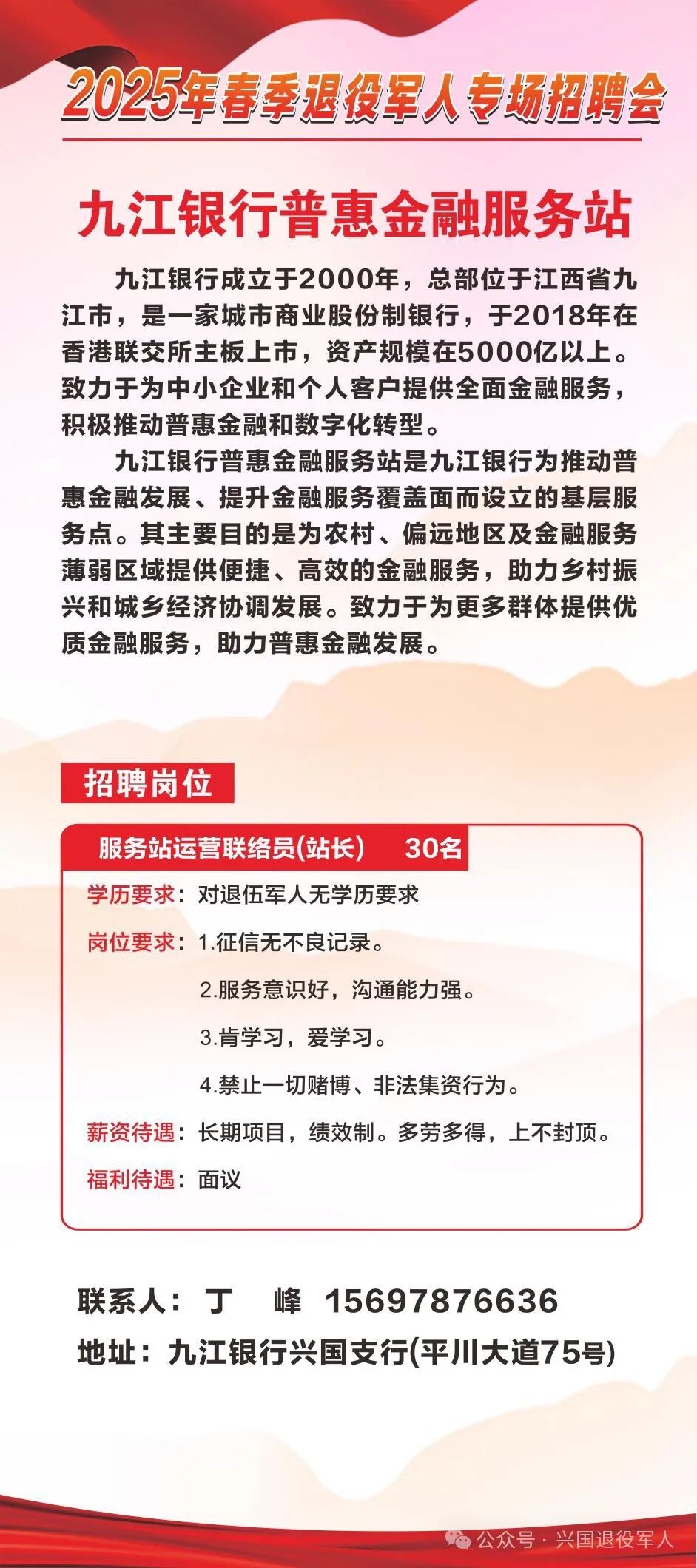 2025年春季退役军人专场招聘会

九江银行普惠金融服务站

九江银行成立于2000年，总部位于江西省九江市，是一家城市商业股份制银行，于2018年在香港联交所主板上市，资产规模在5000亿以上。致力于为中小企业和个人客户提供全面金融服务，积极推动普惠金融和数字化转型。

九江银行普惠金融服务站是九江银行为推动普惠金融发展、提升金融服务覆盖面而设立的基层服务点。其主要目的是为农村、偏远地区及金融服务薄弱区域提供便捷、高效的金融服务，助力乡村振兴和城乡经济协调发展。致力于为更多群体提供优质金融服务，助力普惠金融发展。

招聘岗位

服务站运营联络员(站长) 30名

学历要求：对退伍军人无学历要求

岗位要求：1.征信无不良记录。
2.服务意识好，沟通能力强。
3.肯学习，爱学习。
4.禁止一切赌博、非法集资行为。

薪资待遇：长期项目，绩效制。多劳多得，上不封顶。

福利待遇：面议

联系人：丁 峰 15697876636
地址：九江银行兴国支行(平川大道75号)

公众号 · 兴国退役军人